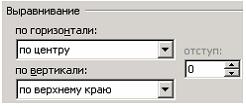 Выравнивание

по горизонтали:

по центру

отступ:

0

по вертикали:

по верхнему краю